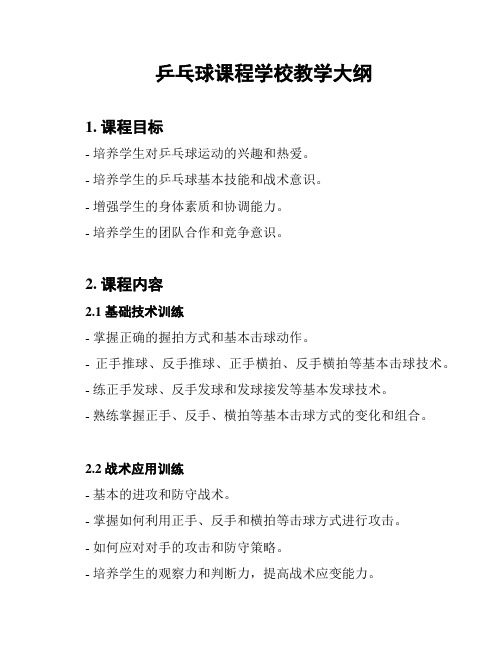 乒乓球课程学校教学大纲

1. 课程目标

- 培养学生对乒乓球运动的兴趣和热爱。

- 培养学生的乒乓球基本技能和战术意识。

- 增强学生的身体素质和协调能力。

- 培养学生的团队合作和竞争意识。

2. 课程内容

2.1 基础技术训练

- 掌握正确的握拍方式和基本击球动作。

- 正手推球、反手推球、正手横拍、反手横拍等基本击球技术。

- 练正手发球、反手发球和发球接发等基本发球技术。

- 熟练掌握正手、反手、横拍等基本击球方式的变化和组合。

2.2 战术应用训练

- 基本的进攻和防守战术。

- 掌握如何利用正手、反手和横拍等击球方式进行攻击。

- 如何应对对手的攻击和防守策略。

- 培养学生的观察力和判断力，提高战术应变能力。